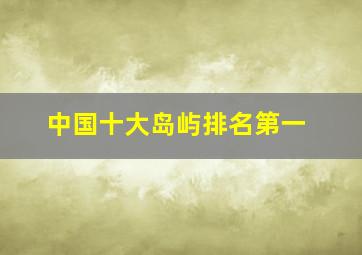 中国十大岛屿排名第一